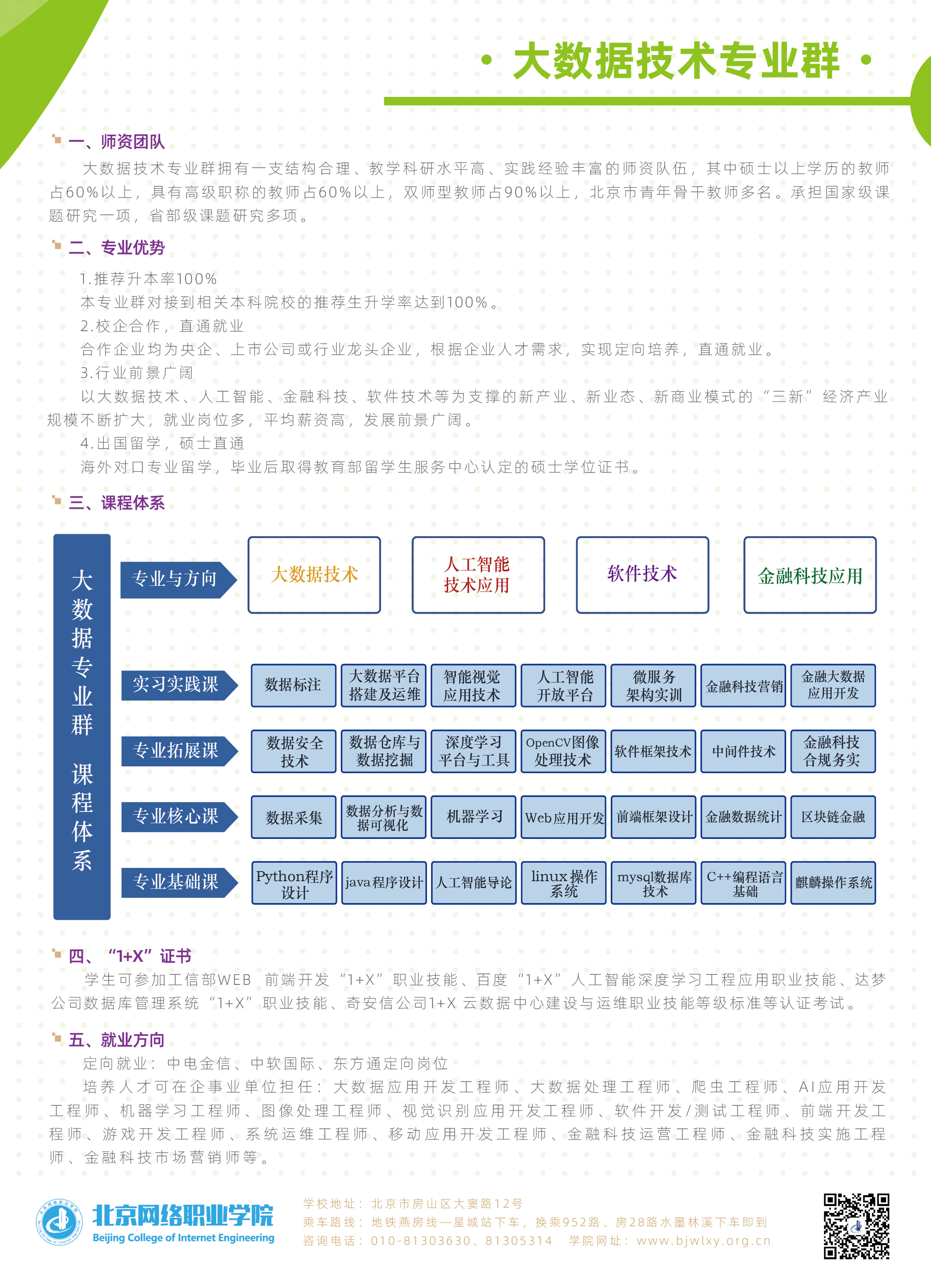 · 大数据技术专业群 ·

一、师资团队

大数据技术专业群拥有一支结构合理、教学科研水平高、实践经验丰富的师资队伍，其中硕士以上学历的教师占60%以上，具有高级职称的教师占60%以上，双师型教师占90%以上，北京市青年骨干教师多名。承担国家级课题研究一项，省部级课题研究多项。

二、专业优势

1.推荐升本率100%

本专业群对接到相关本科院校的推荐生升学率达到100%。

2.校企合作，直通就业

合作企业均为央企、上市公司或行业龙头企业，根据企业人才需求，实现定向培养，直通就业。

3.行业前景广阔

以大数据技术、人工智能、金融科技、软件技术等为支撑的新产业、新业态、新商业模式的“三新”经济产业规模不断扩大，就业岗位多，平均薪资高，发展前景广阔。

4.出国留学，硕士直通

海外对口专业留学，毕业后取得教育部留学生服务中心认定的硕士学位证书。

三、课程体系

大数据专业群 课程体系

专业与方向
大数据技术
人工智能技术应用
软件技术
金融科技应用

实习实践课
数据标注
大数据平台搭建及运维
智能视觉应用技术
人工智能开放平台
微服务架构实训
金融科技营销
金融大数据应用开发

专业拓展课
数据安全技术
数据仓库与数据挖掘
深度学习平台与工具
OpenCV图像处理技术
软件框架技术
中间件技术
金融科技合规务实

专业核心课
数据采集
数据分析与数据可视化
机器学习
Web应用开发
前端框架设计
金融数据统计
区块链金融

专业基础课
Python程序设计
java程序设计
人工智能导论
linux操作系统
mysql数据库技术
C++编程语言基础
麒麟操作系统

四、“1+X”证书

学生可参加工信部WEB 前端开发“1+X”职业技能、百度“1+X”人工智能深度学习工程应用职业技能、达梦公司数据库管理系统“1+X”职业技能、奇安信公司1+X 云数据中心建设与运维职业技能等级标准等认证考试。

五、就业方向

定向就业：中电金信、中软国际、东方通定向岗位

培养人才可在企事业单位担任：大数据应用开发工程师、大数据处理工程师、爬虫工程师、AI应用开发工程师、机器学习工程师、图像处理工程师、视觉识别应用开发工程师、软件开发/测试工程师、前端开发工程师、游戏开发工程师、系统运维工程师、移动应用开发工程师、金融科技运营工程师、金融科技实施工程师、金融科技市场营销师等。

北京网络职业学院
Beijing College of Internet Engineering

学校地址：北京市房山区大窦路12号
乘车路线：地铁燕房线—星城站下车，换乘952路、房28路水墨林溪下车即到
咨询电话：010-81303630、81305314 学院网址：www.bjwlxy.org.cn